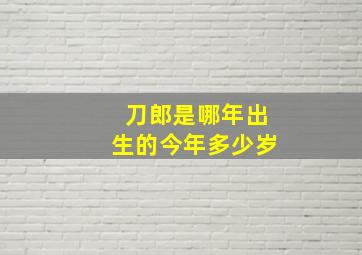 刀郎是哪年出生的今年多少岁